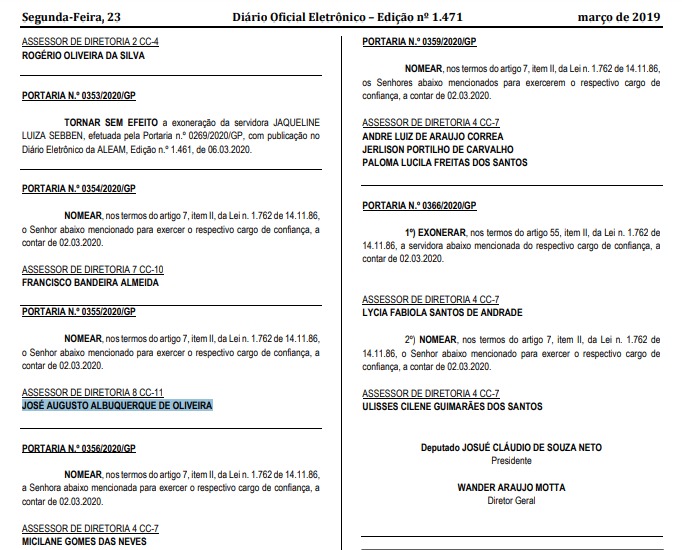 Segunda-Feira, 23 Diário Oficial Eletrônico – Edição nº 1.471 março de 2019

ASSESSOR DE DIRETORIA 2 CC-4
ROGÉRIO OLIVEIRA DA SILVA

PORTARIA N.º 0353/2020/GP

TORNAR SEM EFEITO a exoneração da servidora JAQUELINE LUIZA SEBBEN, efetuada pela Portaria n.º 0269/2020/GP, com publicação no Diário Eletrônico da ALEAM, Edição n.º 1.461, de 06.03.2020.

PORTARIA N.º 0354/2020/GP

NOMEAR, nos termos do artigo 7, item II, da Lei n. 1.762 de 14.11.86, o Senhor abaixo mencionado para exercer o respectivo cargo de confiança, a contar de 02.03.2020.

ASSESSOR DE DIRETORIA 7 CC-10
FRANCISCO BANDEIRA ALMEIDA

PORTARIA N.º 0355/2020/GP

NOMEAR, nos termos do artigo 7, item II, da Lei n. 1.762 de 14.11.86, o Senhor abaixo mencionado para exercer o respectivo cargo de confiança, a contar de 02.03.2020.

ASSESSOR DE DIRETORIA 8 CC-11
JOSÉ AUGUSTO ALBUQUERQUE DE OLIVEIRA

PORTARIA N.º 0356/2020/GP

NOMEAR, nos termos do artigo 7, item II, da Lei n. 1.762 de 14.11.86, a Senhora abaixo mencionada para exercer o respectivo cargo de confiança, a contar de 02.03.2020.

ASSESSOR DE DIRETORIA 4 CC-7
MICILANE GOMES DAS NEVES

PORTARIA N.º 0359/2020/GP

NOMEAR, nos termos do artigo 7, item II, da Lei n. 1.762 de 14.11.86, os Senhores abaixo mencionados para exercerem o respectivo cargo de confiança, a contar de 02.03.2020.

ASSESSOR DE DIRETORIA 4 CC-7
ANDRE LUIZ DE ARAUJO CORREA
JERLISON PORTILHO DE CARVALHO
PALOMA LUCILA FREITAS DOS SANTOS

PORTARIA N.º 0366/2020/GP

1º) EXONERAR, nos termos do artigo 55, item II, da Lei n. 1.762 de 14.11.86, a servidora abaixo mencionada do respectivo cargo de confiança, a contar de 02.03.2020.

ASSESSOR DE DIRETORIA 4 CC-7
LYCIA FABIOLA SANTOS DE ANDRADE

2º) NOMEAR, nos termos do artigo 7, item II, da Lei n. 1.762 de 14.11.86, o Senhor abaixo mencionado para exercer o respectivo cargo de confiança, a contar de 02.03.2020.

ASSESSOR DE DIRETORIA 4 CC-7
ULISSES CILENE GUIMARÃES DOS SANTOS

Deputado JOSUÉ CLÁUDIO DE SOUZA NETO
Presidente

WANDER ARAUJO MOTTA
Diretor Geral